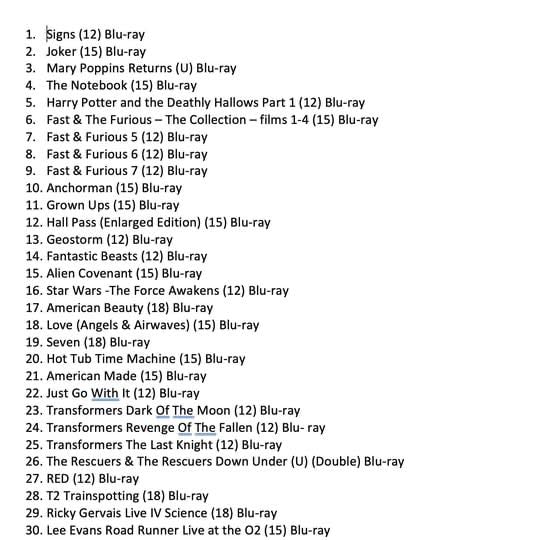 1. Signs (12) Blu-ray
2. Joker (15) Blu-ray
3. Mary Poppins Returns (U) Blu-ray
4. The Notebook (15) Blu-ray
5. Harry Potter and the Deathly Hallows Part 1 (12) Blu-ray
6. Fast & The Furious – The Collection – films 1-4 (15) Blu-ray
7. Fast & Furious 5 (12) Blu-ray
8. Fast & Furious 6 (12) Blu-ray
9. Fast & Furious 7 (12) Blu-ray
10. Anchorman (15) Blu-ray
11. Grown Ups (15) Blu-ray
12. Hall Pass (Enlarged Edition) (15) Blu-ray
13. Geostorm (12) Blu-ray
14. Fantastic Beasts (12) Blu-ray
15. Alien Covenant (15) Blu-ray
16. Star Wars -The Force Awakens (12) Blu-ray
17. American Beauty (18) Blu-ray
18. Love (Angels & Airwaves) (15) Blu-ray
19. Seven (18) Blu-ray
20. Hot Tub Time Machine (15) Blu-ray
21. American Made (15) Blu-ray
22. Just Go With It (12) Blu-ray
23. Transformers Dark Of The Moon (12) Blu-ray
24. Transformers Revenge Of The Fallen (12) Blu- ray
25. Transformers The Last Knight (12) Blu-ray
26. The Rescuers & The Rescuers Down Under (U) (Double) Blu-ray
27. RED (12) Blu-ray
28. T2 Trainspotting (18) Blu-ray
29. Ricky Gervais Live IV Science (18) Blu-ray
30. Lee Evans Road Runner Live at the O2 (15) Blu-ray